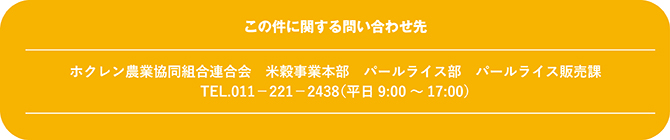 この件に関する問い合わせ先

ホクレン農業協同組合連合会　米穀事業本部　パールライス部　パールライス販売課
TEL.011－221－2438（平日 9:00 ～ 17:00）